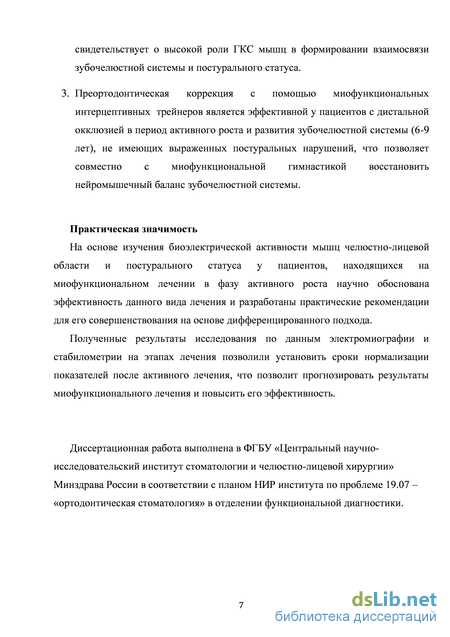 свидетельствует о высокой роли ГКС мышц в формировании взаимосвязи зубочелюстной системы и постурального статуса.

3. Преортодонтическая коррекция с помощью миофункциональных интерцептивных трейнеров является эффективной у пациентов с дистальной окклюзией в период активного роста и развития зубочелюстной системы (6-9 лет), не имеющих выраженных постуральных нарушений, что позволяет совместно с миофункциональной гимнастикой восстановить нейромышечный баланс зубочелюстной системы.

Практическая значимость

На основе изучения биоэлектрической активности мышц челюстно-лицевой области и постурального статуса у пациентов, находящихся на миофункциональном лечении в фазу активного роста научно обоснована эффективность данного вида лечения и разработаны практические рекомендации для его совершенствования на основе дифференцированного подхода.

Полученные результаты исследования по данным электромиографии и стабилометрии на этапах лечения позволили установить сроки нормализации показателей после активного лечения, что позволит прогнозировать результаты миофункционального лечения и повысить его эффективность.

Диссертационная работа выполнена в ФГБУ «Центральный научно-исследовательский институт стоматологии и челюстно-лицевой хирургии» Минздрава России в соответствии с планом НИР института по проблеме 19.07 – «ортодонтическая стоматология» в отделении функциональной диагностики.

7

dsLib.net
библиотека диссертаций